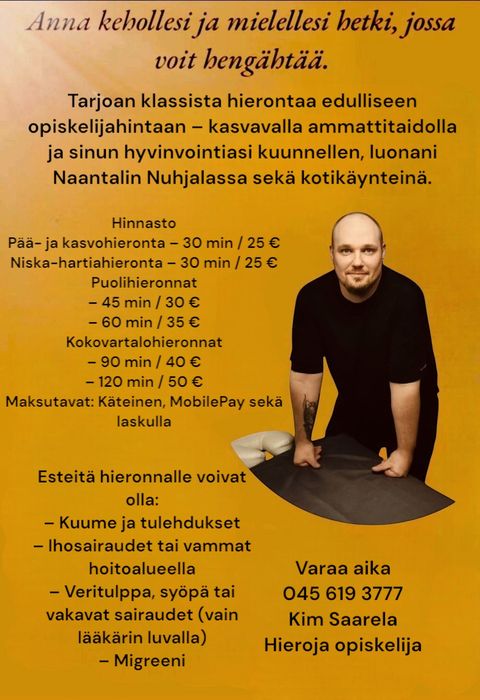 Anna kehollesi ja mielellesi hetki, jossa voit hengähtää.

Tarjoan klassista hierontaa edulliseen opiskelijahintaan – kasvavalla ammattitaidolla ja sinun hyvinvointiasi kuunnellen, luonani Naantalin Nuhjalassa sekä kotikäynteinä.

Hinnasto
Pää- ja kasvohieronta – 30 min / 25 €
Niska-hartiahieronta – 30 min / 25 €
Puolihieronnat
– 45 min / 30 €
– 60 min / 35 €
Kokovartalohieronnat
– 90 min / 40 €
– 120 min / 50 €
Maksutavat: Käteinen, MobilePay sekä laskulla

Esteitä hieronnalle voivat olla:
– Kuume ja tulehdukset
– Ihosairaudet tai vammat hoitoalueella
– Veritulppa, syöpä tai vakavat sairaudet (vain lääkärin luvalla)
– Migreeni

Varaa aika
045 619 3777
Kim Saarela
Hieroja opiskelija